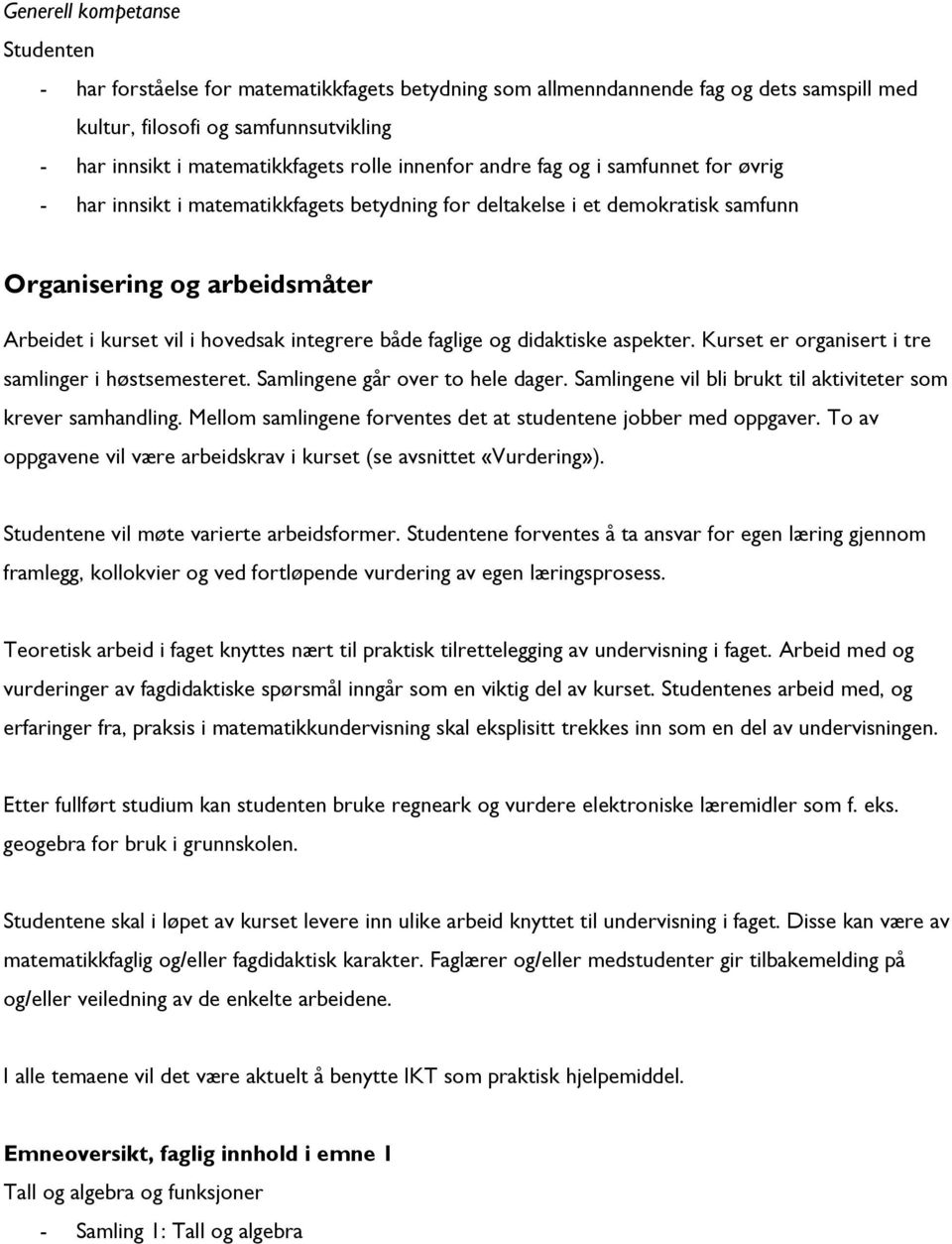 Generell kompetanse
Studenten
- har forståelse for matematikkfagets betydning som allmenndannende fag og dets samspill med kultur, filosofi og samfunnsutvikling
- har innsikt i matematikkfagets rolle innenfor andre fag og i samfunnet for øvrig
- har innsikt i matematikkfagets betydning for deltakelse i et demokratisk samfunn

Organisering og arbeidsmåter

Arbeidet i kurset vil i hovedsak integrere både faglige og didaktiske aspekter. Kurset er organisert i tre samlinger i høstsemesteret. Samlingene går over to hele dager. Samlingene vil bli brukt til aktiviteter som krever samhandling. Mellom samlingene forventes det at studentene jobber med oppgaver. To av oppgavene vil være arbeidskrav i kurset (se avsnittet «Vurdering»).

Studentene vil møte varierte arbeidsformer. Studentene forventes å ta ansvar for egen læring gjennom framlegg, kollokvier og ved fortløpende vurdering av egen læringsprosess.

Teoretisk arbeid i faget knyttes nært til praktisk tilrettelegging av undervisning i faget. Arbeid med og vurderinger av fagdidaktiske spørsmål inngår som en viktig del av kurset. Studentenes arbeid med, og erfaringer fra, praksis i matematikkundervisning skal eksplisitt trekkes inn som en del av undervisningen.

Etter fullført studium kan studenten bruke regneark og vurdere elektroniske læremidler som f. eks. geogebra for bruk i grunnskolen.

Studentene skal i løpet av kurset levere inn ulike arbeid knyttet til undervisning i faget. Disse kan være av matematikkfaglig og/eller fagdidaktisk karakter. Faglærer og/eller medstudenter gir tilbakemelding på og/eller veiledning av de enkelte arbeidene.

I alle temaene vil det være aktuelt å benytte IKT som praktisk hjelpemiddel.

Emneoversikt, faglig innhold i emne 1
Tall og algebra og funksjoner
- Samling 1: Tall og algebra